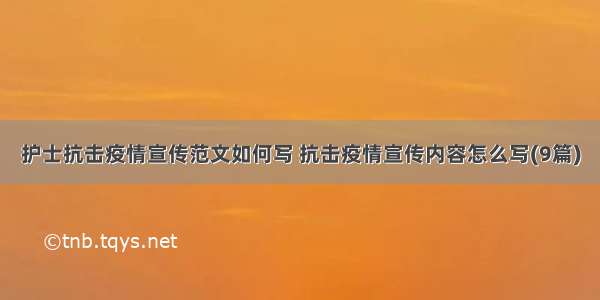 护士抗击疫情宣传范文如何写 抗击疫情宣传内容怎么写(9篇)

©tnb.tqys.net